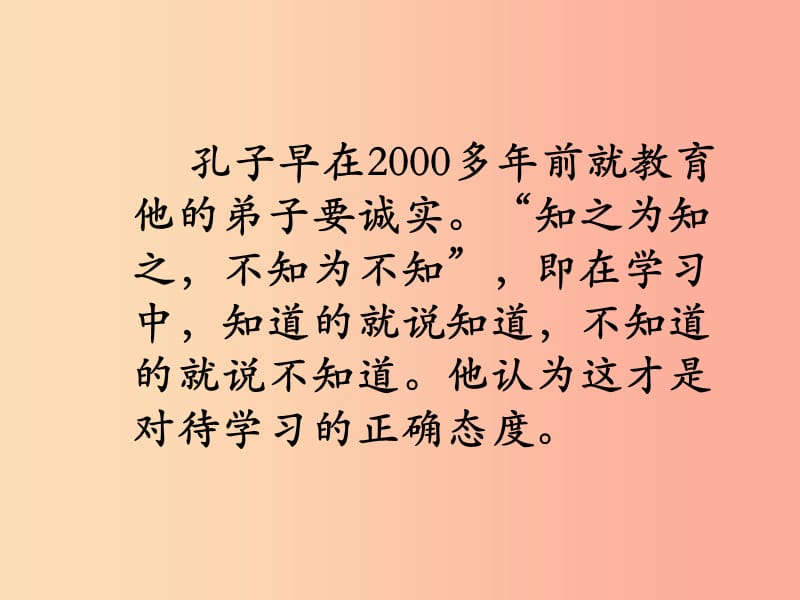 孔子早在2000多年前就教育他的弟子要诚实。“知之为知之，不知为不知”，即在学习中，知道的就说知道，不知道的就说不知道。他认为这才是对待学习的正确态度。